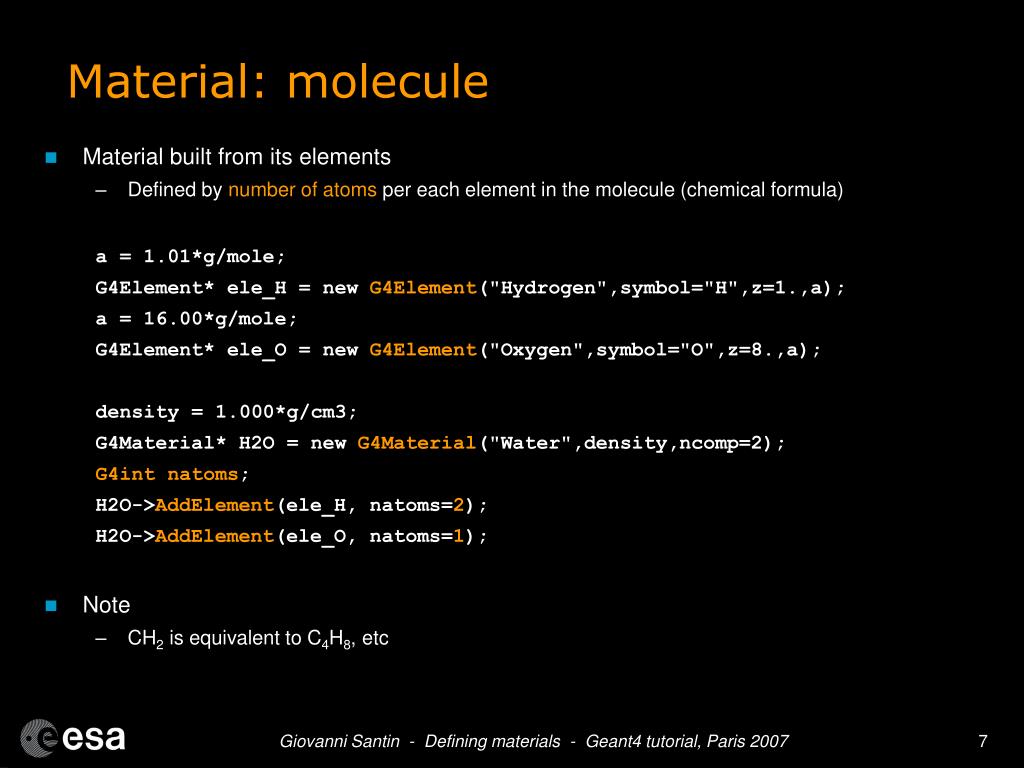 Material: molecule

Material built from its elements

– Defined by number of atoms per each element in the molecule (chemical formula)

a = 1.01*g/mole;
G4Element* ele_H = new G4Element("Hydrogen",symbol="H",z=1.,a);
a = 16.00*g/mole;
G4Element* ele_O = new G4Element("Oxygen",symbol="O",z=8.,a);

density = 1.000*g/cm3;
G4Material* H2O = new G4Material("Water",density,ncomp=2);
G4int natoms;
H2O->AddElement(ele_H, natoms=2);
H2O->AddElement(ele_O, natoms=1);

Note

– $CH_2$ is equivalent to $C_4H_8$, etc

esa

Giovanni Santin - Defining materials - Geant4 tutorial, Paris 2007

7